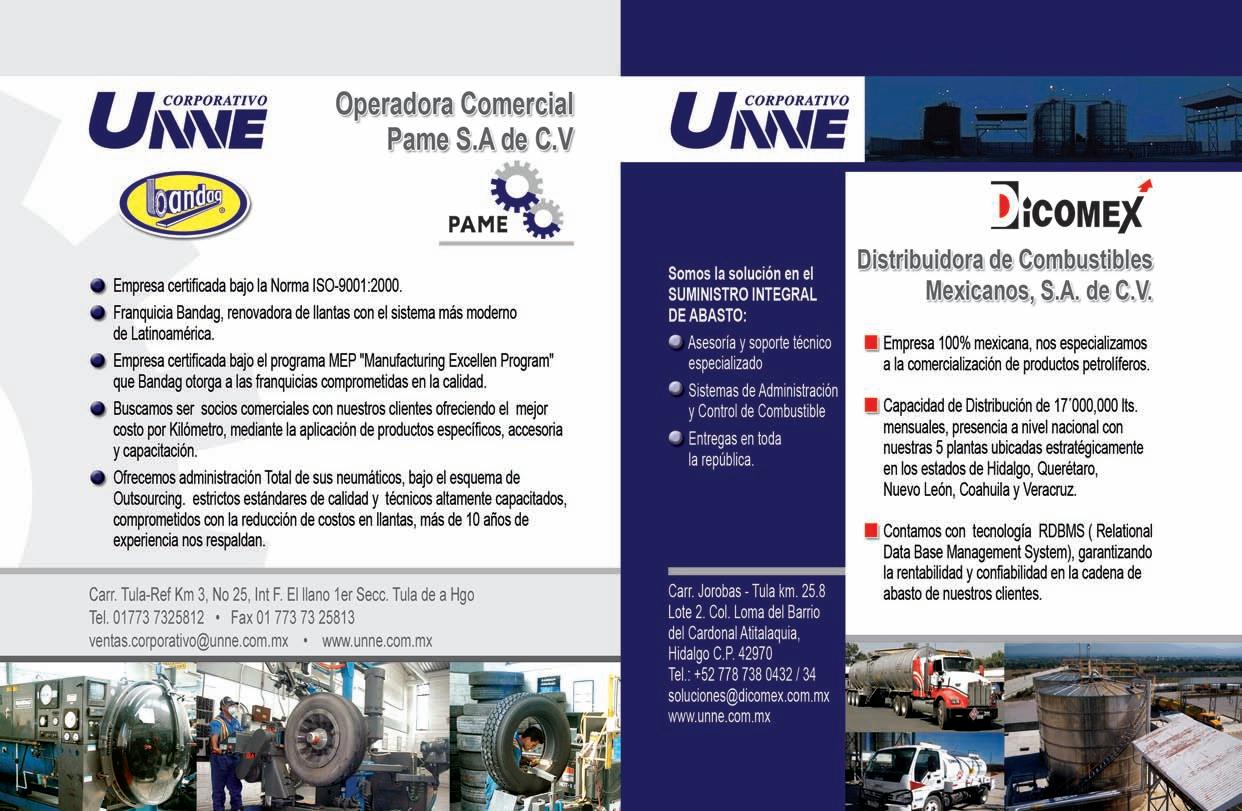 CORPORATIVO
UNNE

Operadora Comercial
Pame S.A de C.V

bandag

PAME

Empresa certificada bajo la Norma ISO-9001:2000.

Franquicia Bandag, renovadora de llantas con el sistema más moderno de Latinoamérica.

Empresa certificada bajo el programa MEP "Manufacturing Excellen Program" que Bandag otorga a las franquicias comprometidas en la calidad.

Buscamos ser socios comerciales con nuestros clientes ofreciendo el mejor costo por Kilómetro, mediante la aplicación de productos específicos, accesoria y capacitación.

Ofrecemos administración Total de sus neumáticos, bajo el esquema de Outsourcing. estrictos estándares de calidad y técnicos altamente capacitados, comprometidos con la reducción de costos en llantas, más de 10 años de experiencia nos respaldan.

Carr. Tula-Ref Km 3, No 25, Int F. El llano 1er Secc. Tula de a Hgo
Tel. 01773 7325812 • Fax 01 773 73 25813
ventas.corporativo@unne.com.mx • www.unne.com.mx

CORPORATIVO
UNNE

Somos la solución en el SUMINISTRO INTEGRAL DE ABASTO:

Asesoría y soporte técnico especializado

Sistemas de Administración y Control de Combustible

Entregas en toda la república.

Carr. Jorobas - Tula km. 25.8
Lote 2. Col. Loma del Barrio del Cardonal Atitalaquia, Hidalgo C.P. 42970
Tel.: +52 778 738 0432 / 34
soluciones@dicomex.com.mx
www.unne.com.mx

DICOMEX

Distribuidora de Combustibles Mexicanos, S.A. de C.V.

Empresa 100% mexicana, nos especializamos a la comercialización de productos petrolíferos.

Capacidad de Distribución de 17´000,000 lts. mensuales, presencia a nivel nacional con nuestras 5 plantas ubicadas estratégicamente en los estados de Hidalgo, Querétaro, Nuevo León, Coahuila y Veracruz.

Contamos con tecnología RDBMS ( Relational Data Base Management System), garantizando la rentabilidad y confiabilidad en la cadena de abasto de nuestros clientes.